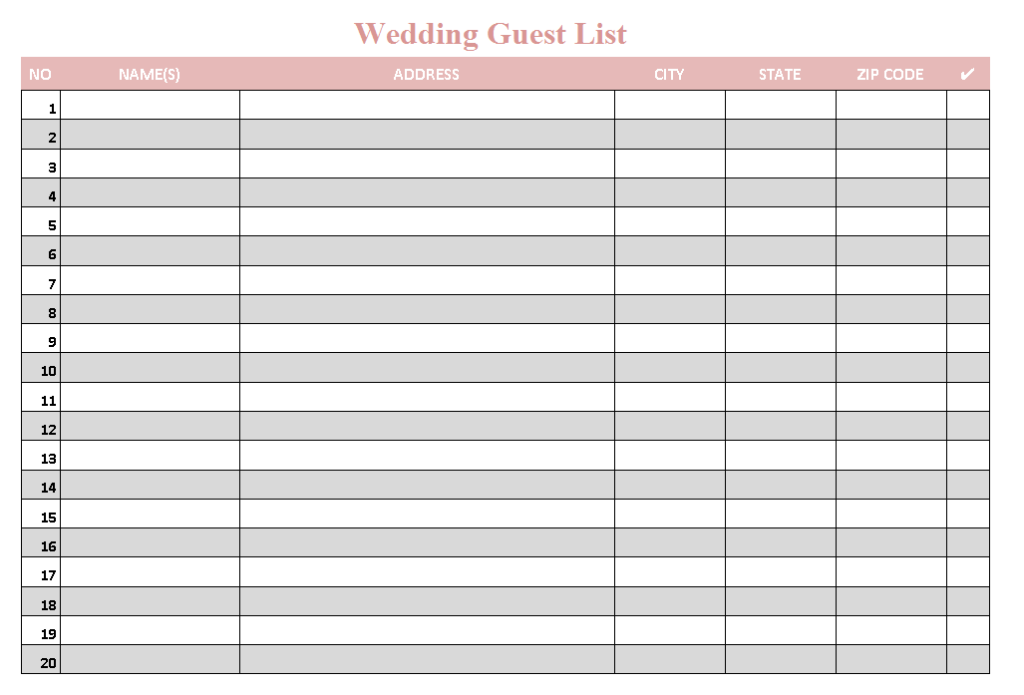 Wedding Guest List

| NO | NAME(S) | ADDRESS | CITY | STATE | ZIP CODE | ✔ |
|---|---|---|---|---|---|---|
| 1 | | | | | | |
| 2 | | | | | | |
| 3 | | | | | | |
| 4 | | | | | | |
| 5 | | | | | | |
| 6 | | | | | | |
| 7 | | | | | | |
| 8 | | | | | | |
| 9 | | | | | | |
| 10 | | | | | | |
| 11 | | | | | | |
| 12 | | | | | | |
| 13 | | | | | | |
| 14 | | | | | | |
| 15 | | | | | | |
| 16 | | | | | | |
| 17 | | | | | | |
| 18 | | | | | | |
| 19 | | | | | | |
| 20 | | | | | | |